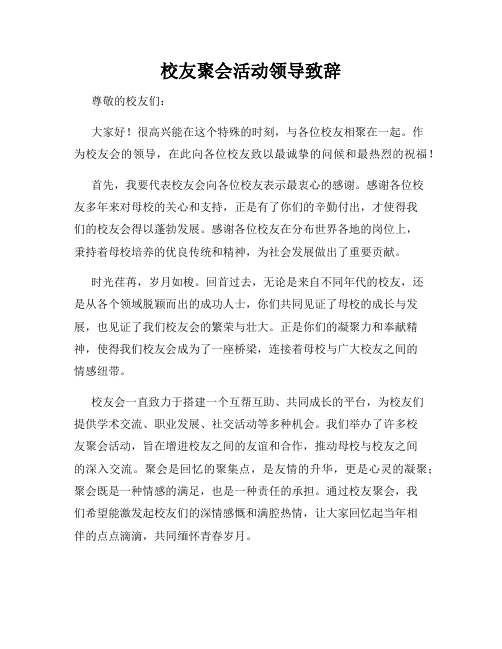 校友聚会活动领导致辞

尊敬的校友们：

大家好！很高兴能在这个特殊的时刻，与各位校友相聚在一起。作为校友会的领导，在此向各位校友致以最诚挚的问候和最热烈的祝福！

首先，我要代表校友会向各位校友表示最衷心的感谢。感谢各位校友多年来对母校的关心和支持，正是有了你们的辛勤付出，才使得我们的校友会得以蓬勃发展。感谢各位校友在分布世界各地的岗位上，秉持着母校培养的优良传统和精神，为社会发展做出了重要贡献。

时光荏苒，岁月如梭。回首过去，无论是来自不同年代的校友，还是从各个领域脱颖而出的成功人士，你们共同见证了母校的成长与发展，也见证了我们校友会的繁荣与壮大。正是你们的凝聚力和奉献精神，使得我们校友会成为了一座桥梁，连接着母校与广大校友之间的情感纽带。

校友会一直致力于搭建一个互帮互助、共同成长的平台，为校友们提供学术交流、职业发展、社交活动等多种机会。我们举办了许多校友聚会活动，旨在增进校友之间的友谊和合作，推动母校与校友之间的深入交流。聚会是回忆的聚集点，是友情的升华，更是心灵的凝聚；聚会既是一种情感的满足，也是一种责任的承担。通过校友聚会，我们希望能激发起校友们的深情感慨和满腔热情，让大家回忆起当年相伴的点点滴滴，共同缅怀青春岁月。